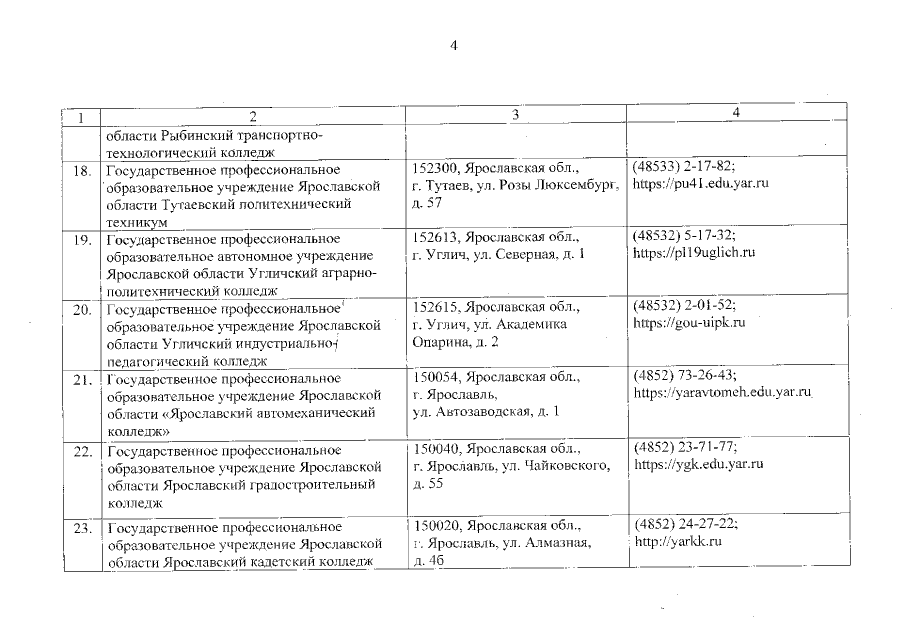 4

| 1 | 2 | 3 | 4 |
|---|---|---|---|
| | области Рыбинский транспортно-технологический колледж | | |
| 18. | Государственное профессиональное образовательное учреждение Ярославской области Тутаевский политехнический техникум | 152300, Ярославская обл., г. Тутаев, ул. Розы Люксембург, д. 57 | (48533) 2-17-82; https://pu41.edu.yar.ru |
| 19. | Государственное профессиональное образовательное автономное учреждение Ярославской области Угличский аграрно-политехнический колледж | 152613, Ярославская обл., г. Углич, ул. Северная, д. 1 | (48532) 5-17-32; https://pl19uglich.ru |
| 20. | Государственное профессиональное образовательное учреждение Ярославской области Угличский индустриально-педагогический колледж | 152615, Ярославская обл., г. Углич, ул. Академика Опарина, д. 2 | (48532) 2-01-52; https://gou-uipk.ru |
| 21. | Государственное профессиональное образовательное учреждение Ярославской области «Ярославский автомеханический колледж» | 150054, Ярославская обл., г. Ярославль, ул. Автозаводская, д. 1 | (4852) 73-26-43; https://yaravtomeh.edu.yar.ru |
| 22. | Государственное профессиональное образовательное учреждение Ярославской области Ярославский градостроительный колледж | 150040, Ярославская обл., г. Ярославль, ул. Чайковского, д. 55 | (4852) 23-71-77; https://ygk.edu.yar.ru |
| 23. | Государственное профессиональное образовательное учреждение Ярославской области Ярославский кадетский колледж | 150020, Ярославская обл., г. Ярославль, ул. Алмазная, д. 4б | (4852) 24-27-22; http://yarkk.ru |